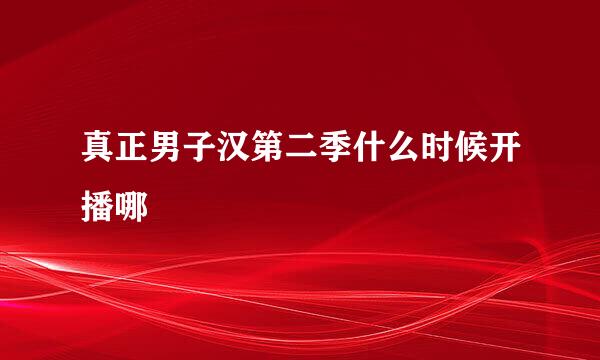 真正男子汉第二季什么时候开播哪